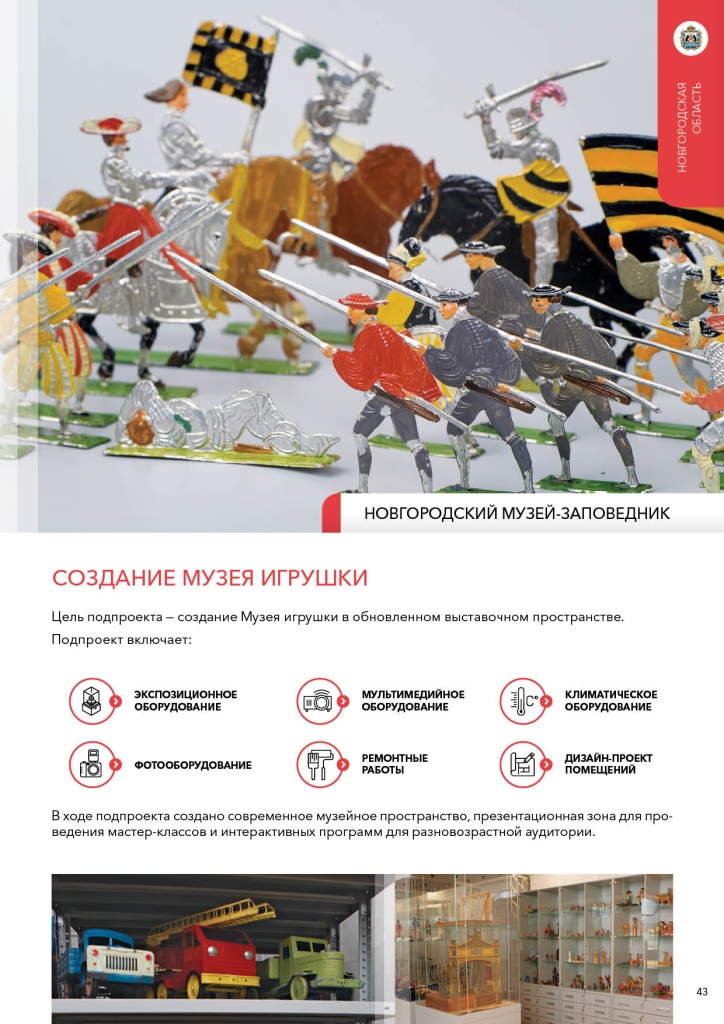 НОВГОРОДСКАЯ ОБЛАСТЬ

НОВГОРОДСКИЙ МУЗЕЙ-ЗАПОВЕДНИК

СОЗДАНИЕ МУЗЕЯ ИГРУШКИ

Цель подпроекта – создание Музея игрушки в обновленном выставочном пространстве.

Подпроект включает:

ЭКСПОЗИЦИОННОЕ ОБОРУДОВАНИЕ

МУЛЬТИМЕДИЙНОЕ ОБОРУДОВАНИЕ

КЛИМАТИЧЕСКОЕ ОБОРУДОВАНИЕ

ФОТООБОРУДОВАНИЕ

РЕМОНТНЫЕ РАБОТЫ

ДИЗАЙН-ПРОЕКТ ПОМЕЩЕНИЙ

В ходе подпроекта создано современное музейное пространство, презентационная зона для проведения мастер-классов и интерактивных программ для разновозрастной аудитории.

43